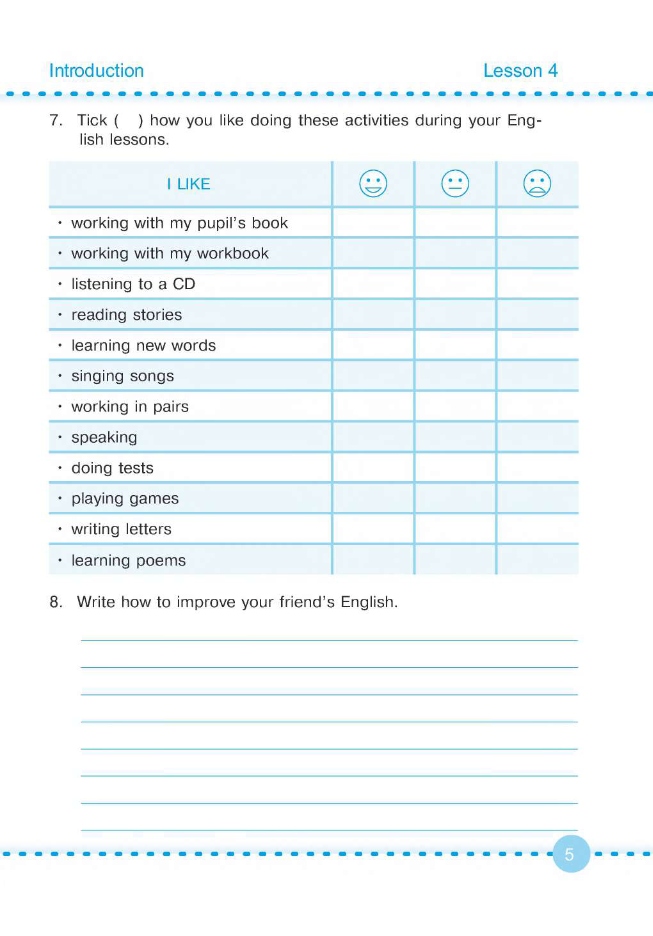 Introduction

Lesson 4

7. Tick ( ) how you like doing these activities during your English lessons.

| I LIKE | | | |
|---|---|---|---|
| • working with my pupil's book | | | |
| • working with my workbook | | | |
| • listening to a CD | | | |
| • reading stories | | | |
| • learning new words | | | |
| • singing songs | | | |
| • working in pairs | | | |
| • speaking | | | |
| • doing tests | | | |
| • playing games | | | |
| • writing letters | | | |
| • learning poems | | | |

8. Write how to improve your friend's English.

____
____
____
____
____
____
____
____

5